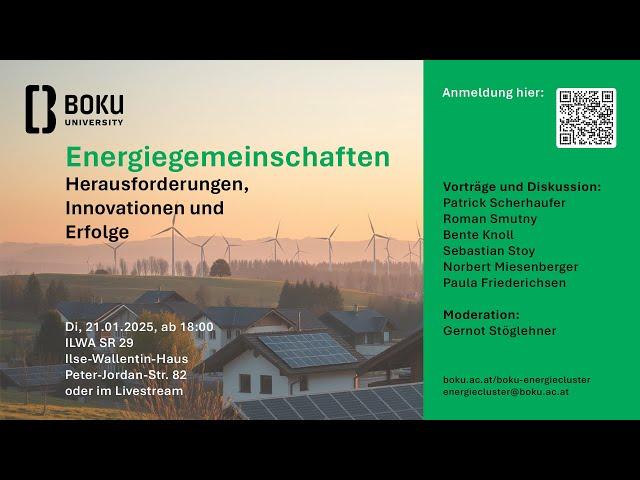 BOKU
UNIVERSITY

Energiegemeinschaften
Herausforderungen, Innovationen und Erfolge

Di, 21.01.2025, ab 18:00
ILWA SR 29
Ilse-Wallentin-Haus
Peter-Jordan-Str. 82
oder im Livestream

Anmeldung hier:

Vorträge und Diskussion:
Patrick Scherhaufer
Roman Smutny
Bente Knoll
Sebastian Stoy
Norbert Miesenberger
Paula Friederichsen

Moderation:
Gernot Stöglehner

boku.ac.at/boku-energiecluster
energiecluster@boku.ac.at